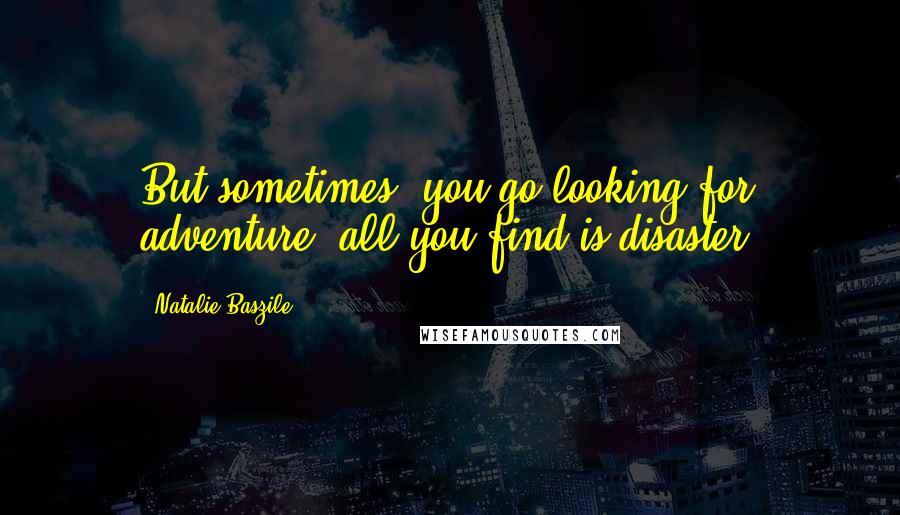 But sometimes, you go looking for adventure, all you find is disaster.

Natalie Baszile

WISEFAMOUSQUOTES.COM